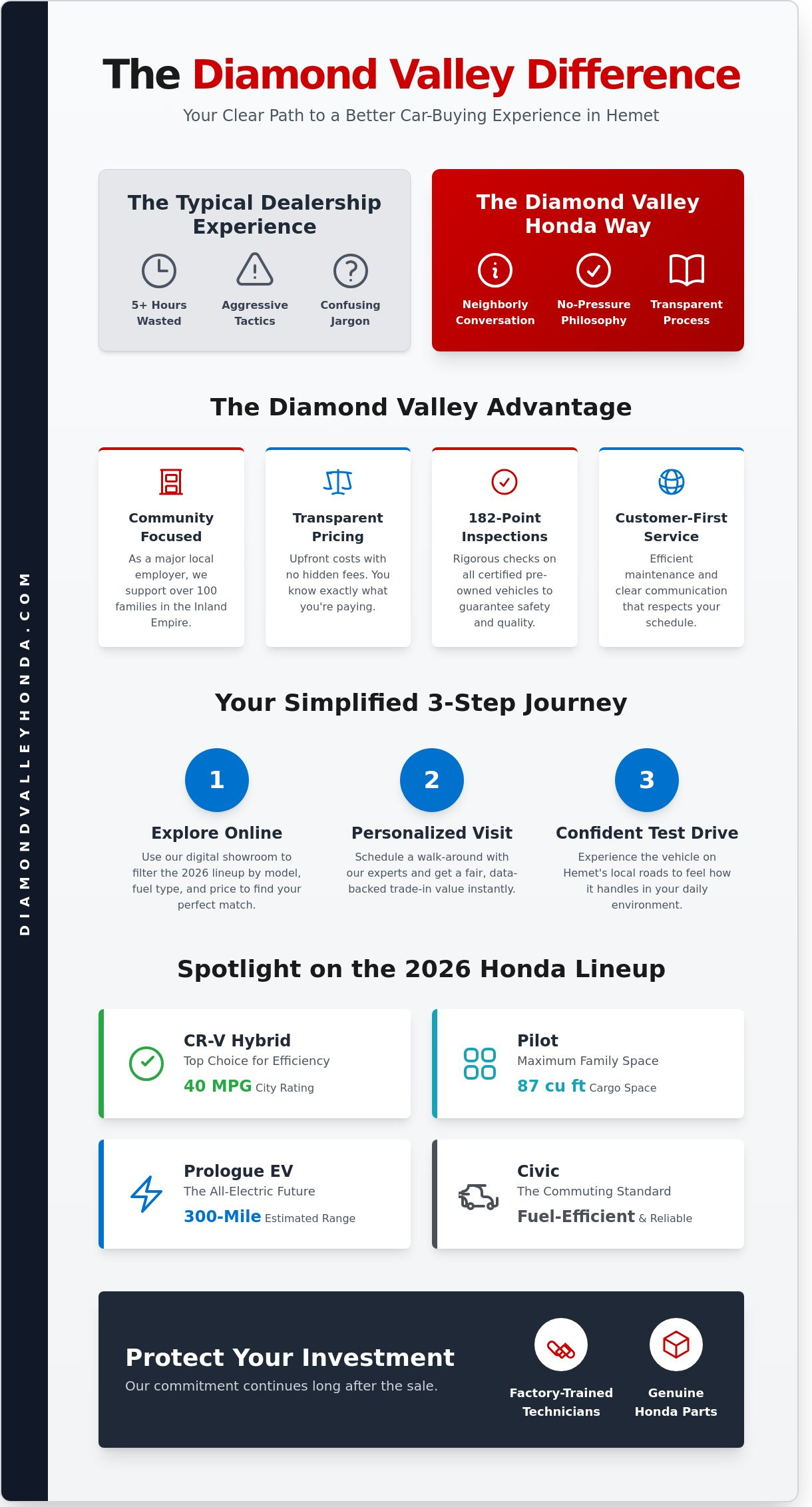 DIAMONDVALLEYHONDA.COM

The Diamond Valley Difference

Your Clear Path to a Better Car-Buying Experience in Hemet

The Typical Dealership Experience

5+ Hours Wasted

Aggressive Tactics

Confusing Jargon

The Diamond Valley Honda Way

Neighborly Conversation

No-Pressure Philosophy

Transparent Process

The Diamond Valley Advantage

Community Focused
As a major local employer, we support over 100 families in the Inland Empire.

Transparent Pricing
Upfront costs with no hidden fees. You know exactly what you're paying.

182-Point Inspections
Rigorous checks on all certified pre-owned vehicles to guarantee safety and quality.

Customer-First Service
Efficient maintenance and clear communication that respects your schedule.

Your Simplified 3-Step Journey

1
Explore Online
Use our digital showroom to filter the 2026 lineup by model, fuel type, and price to find your perfect match.

2
Personalized Visit
Schedule a walk-around with our experts and get a fair, data-backed trade-in value instantly.

3
Confident Test Drive
Experience the vehicle on Hemet's local roads to feel how it handles in your daily environment.

Spotlight on the 2026 Honda Lineup

CR-V Hybrid
Top Choice for Efficiency
40 MPG City Rating

Pilot
Maximum Family Space
87 cu ft Cargo Space

Prologue EV
The All-Electric Future
300-Mile Estimated Range

Civic
The Commuting Standard
Fuel-Efficient & Reliable

Protect Your Investment
Our commitment continues long after the sale.

Factory-Trained Technicians

Genuine Honda Parts